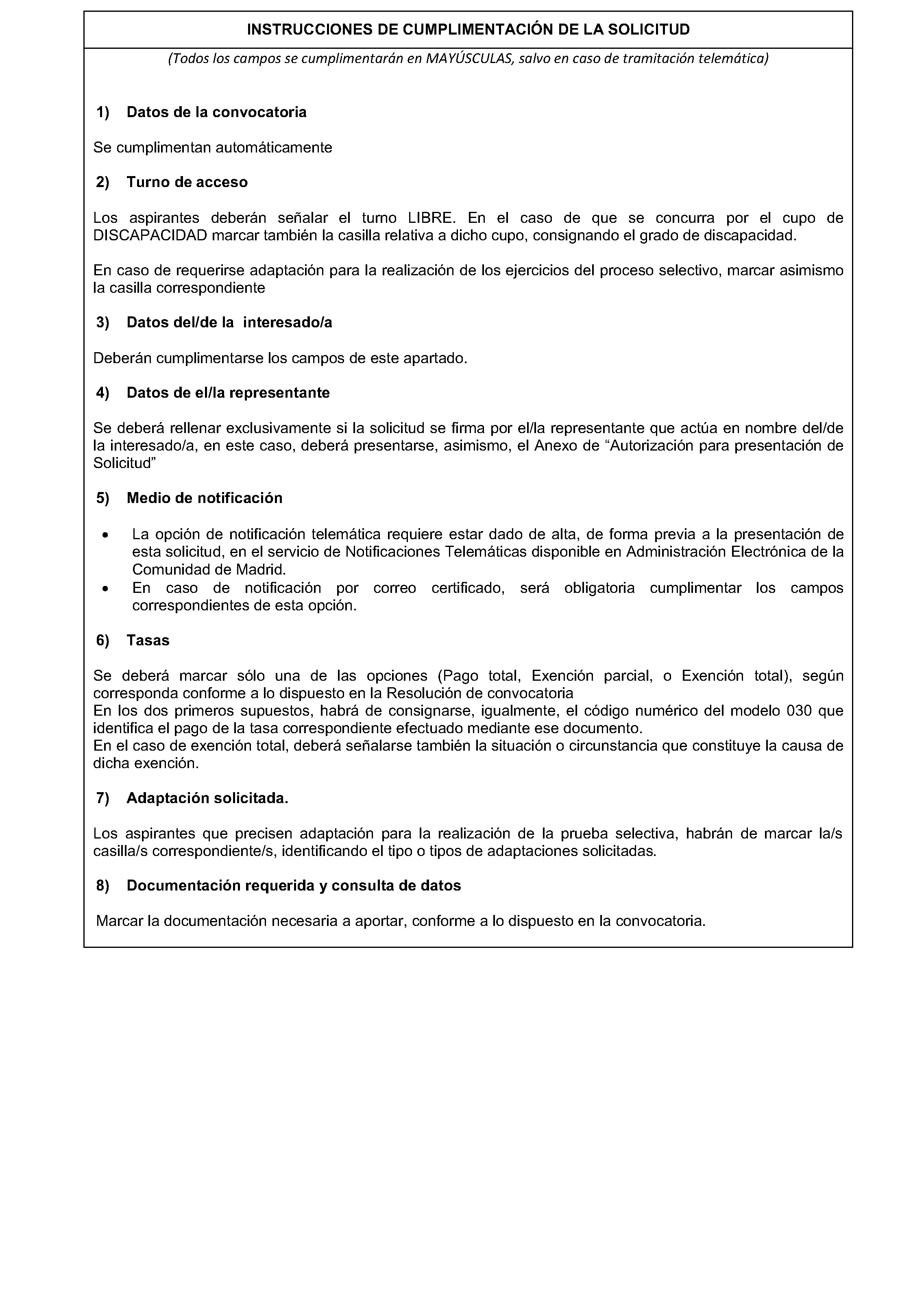 INSTRUCCIONES DE CUMPLIMENTACIÓN DE LA SOLICITUD

(Todos los campos se cumplimentarán en MAYÚSCULAS, salvo en caso de tramitación telemática)

1) Datos de la convocatoria

Se cumplimentan automáticamente

2) Turno de acceso

Los aspirantes deberán señalar el turno LIBRE. En el caso de que se concurra por el cupo de DISCAPACIDAD marcar también la casilla relativa a dicho cupo, consignando el grado de discapacidad.

En caso de requerirse adaptación para la realización de los ejercicios del proceso selectivo, marcar asimismo la casilla correspondiente

3) Datos del/de la interesado/a

Deberán cumplimentarse los campos de este apartado.

4) Datos de el/la representante

Se deberá rellenar exclusivamente si la solicitud se firma por el/la representante que actúa en nombre del/de la interesado/a, en este caso, deberá presentarse, asimismo, el Anexo de “Autorización para presentación de Solicitud”

5) Medio de notificación

• La opción de notificación telemática requiere estar dado de alta, de forma previa a la presentación de esta solicitud, en el servicio de Notificaciones Telemáticas disponible en Administración Electrónica de la Comunidad de Madrid.
• En caso de notificación por correo certificado, será obligatoria cumplimentar los campos correspondientes de esta opción.

6) Tasas

Se deberá marcar sólo una de las opciones (Pago total, Exención parcial, o Exención total), según corresponda conforme a lo dispuesto en la Resolución de convocatoria
En los dos primeros supuestos, habrá de consignarse, igualmente, el código numérico del modelo 030 que identifica el pago de la tasa correspondiente efectuado mediante ese documento.
En el caso de exención total, deberá señalarse también la situación o circunstancia que constituye la causa de dicha exención.

7) Adaptación solicitada.

Los aspirantes que precisen adaptación para la realización de la prueba selectiva, habrán de marcar la/s casilla/s correspondiente/s, identificando el tipo o tipos de adaptaciones solicitadas.

8) Documentación requerida y consulta de datos

Marcar la documentación necesaria a aportar, conforme a lo dispuesto en la convocatoria.